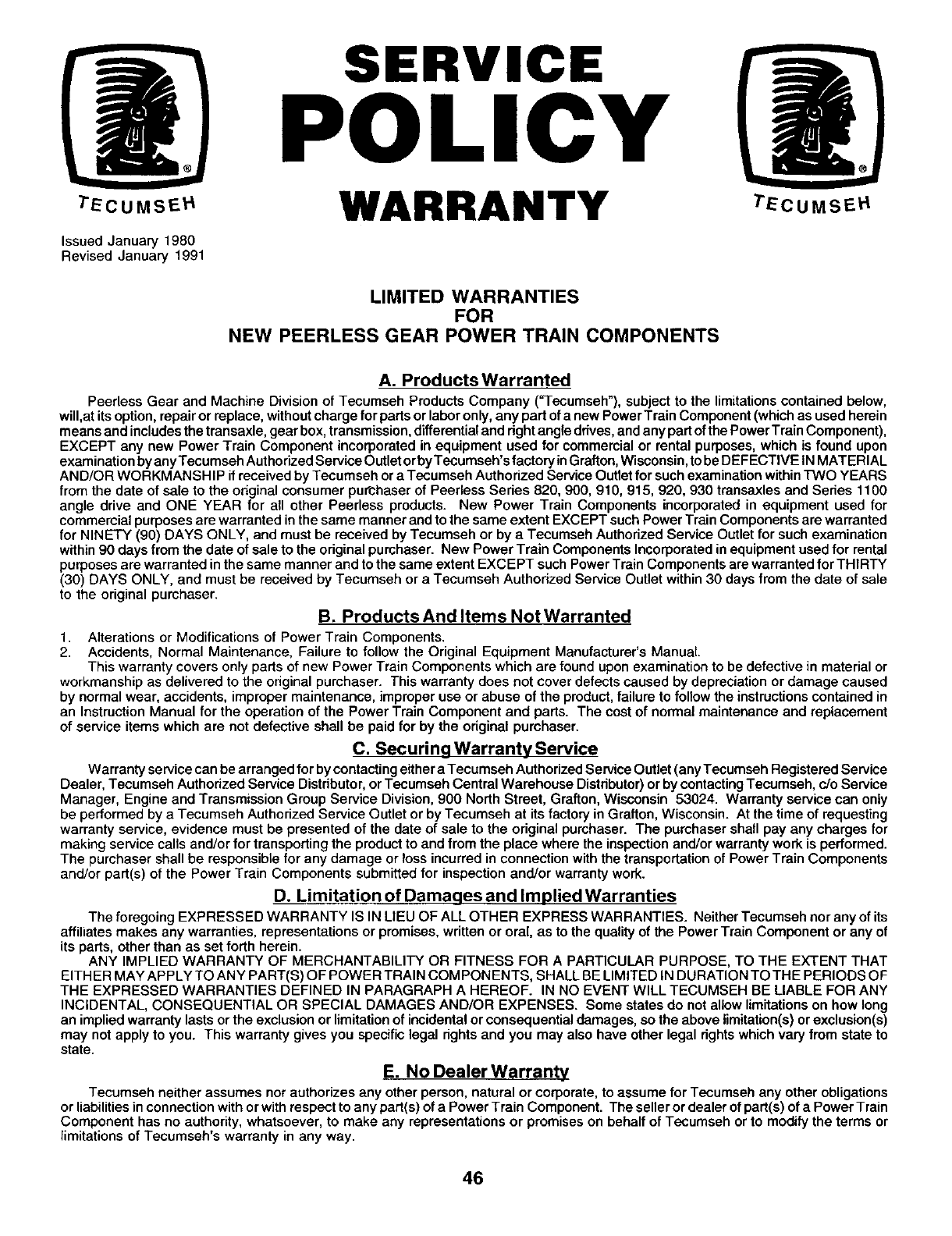 TECUMSEH

SERVICE POLICY WARRANTY

TECUMSEH

Issued January 1980
Revised January 1991

LIMITED WARRANTIES
FOR
NEW PEERLESS GEAR POWER TRAIN COMPONENTS

A. Products Warranted

Peerless Gear and Machine Division of Tecumseh Products Company ("Tecumseh"), subject to the limitations contained below, will,at its option, repair or replace, without charge for parts or labor only, any part of a new Power Train Component (which as used herein means and includes the transaxle, gear box, transmission, differential and right angle drives, and any part of the Power Train Component), EXCEPT any new Power Train Component incorporated in equipment used for commercial or rental purposes, which is found upon examination by any Tecumseh Authorized Service Outlet or by Tecumseh's factory in Grafton, Wisconsin, to be DEFECTIVE IN MATERIAL AND/OR WORKMANSHIP if received by Tecumseh or a Tecumseh Authorized Service Outlet for such examination within TWO YEARS from the date of sale to the original consumer purchaser of Peerless Series 820, 900, 910, 915, 920, 930 transaxles and Series 1100 angle drive and ONE YEAR for all other Peerless products. New Power Train Components incorporated in equipment used for commercial purposes are warranted in the same manner and to the same extent EXCEPT such Power Train Components are warranted for NINETY (90) DAYS ONLY, and must be received by Tecumseh or by a Tecumseh Authorized Service Outlet for such examination within 90 days from the date of sale to the original purchaser. New Power Train Components Incorporated in equipment used for rental purposes are warranted in the same manner and to the same extent EXCEPT such Power Train Components are warranted for THIRTY (30) DAYS ONLY, and must be received by Tecumseh or a Tecumseh Authorized Service Outlet within 30 days from the date of sale to the original purchaser.

B. Products And Items Not Warranted

1. Alterations or Modifications of Power Train Components.
2. Accidents, Normal Maintenance, Failure to follow the Original Equipment Manufacturer's Manual.

This warranty covers only parts of new Power Train Components which are found upon examination to be defective in material or workmanship as delivered to the original purchaser. This warranty does not cover defects caused by depreciation or damage caused by normal wear, accidents, improper maintenance, improper use or abuse of the product, failure to follow the instructions contained in an Instruction Manual for the operation of the Power Train Component and parts. The cost of normal maintenance and replacement of service items which are not defective shall be paid for by the original purchaser.

C. Securing Warranty Service

Warranty service can be arranged for by contacting either a Tecumseh Authorized Service Outlet (any Tecumseh Registered Service Dealer, Tecumseh Authorized Service Distributor, or Tecumseh Central Warehouse Distributor) or by contacting Tecumseh, c/o Service Manager, Engine and Transmission Group Service Division, 900 North Street, Grafton, Wisconsin 53024. Warranty service can only be performed by a Tecumseh Authorized Service Outlet or by Tecumseh at its factory in Grafton, Wisconsin. At the time of requesting warranty service, evidence must be presented of the date of sale to the original purchaser. The purchaser shall pay any charges for making service calls and/or for transporting the product to and from the place where the inspection and/or warranty work is performed. The purchaser shall be responsible for any damage or loss incurred in connection with the transportation of Power Train Components and/or part(s) of the Power Train Components submitted for inspection and/or warranty work.

D. Limitation of Damages and Implied Warranties

The foregoing EXPRESSED WARRANTY IS IN LIEU OF ALL OTHER EXPRESS WARRANTIES. Neither Tecumseh nor any of its affiliates makes any warranties, representations or promises, written or oral, as to the quality of the Power Train Component or any of its parts, other than as set forth herein.

ANY IMPLIED WARRANTY OF MERCHANTABILITY OR FITNESS FOR A PARTICULAR PURPOSE, TO THE EXTENT THAT EITHER MAY APPLY TO ANY PART(S) OF POWER TRAIN COMPONENTS, SHALL BE LIMITED IN DURATION TO THE PERIODS OF THE EXPRESSED WARRANTIES DEFINED IN PARAGRAPH A HEREOF. IN NO EVENT WILL TECUMSEH BE LIABLE FOR ANY INCIDENTAL, CONSEQUENTIAL OR SPECIAL DAMAGES AND/OR EXPENSES. Some states do not allow limitations on how long an implied warranty lasts or the exclusion or limitation of incidental or consequential damages, so the above limitation(s) or exclusion(s) may not apply to you. This warranty gives you specific legal rights and you may also have other legal rights which vary from state to state.

E. No Dealer Warranty

Tecumseh neither assumes nor authorizes any other person, natural or corporate, to assume for Tecumseh any other obligations or liabilities in connection with or with respect to any part(s) of a Power Train Component. The seller or dealer of part(s) of a Power Train Component has no authority, whatsoever, to make any representations or promises on behalf of Tecumseh or to modify the terms or limitations of Tecumseh's warranty in any way.

46